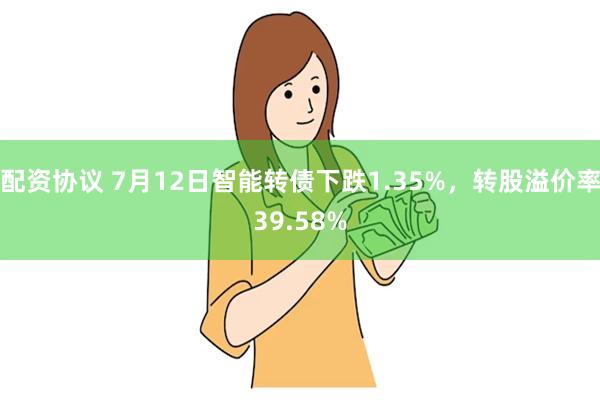 配资协议 7月12日智能转债下跌1.35%，转股溢价率39.58%